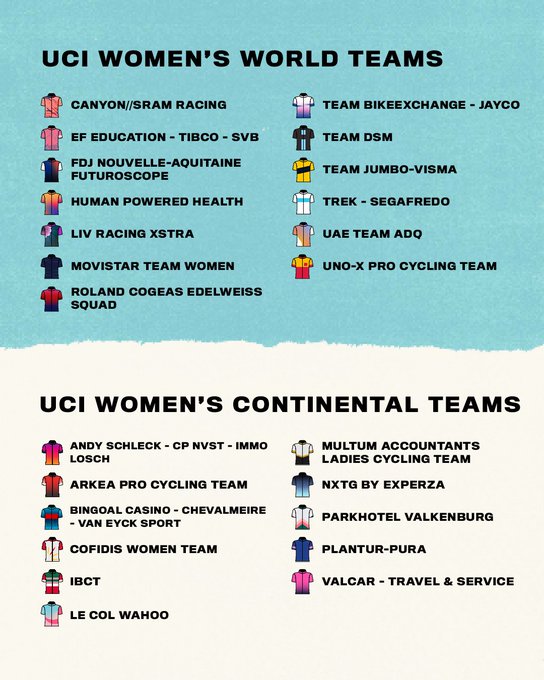 UCI WOMEN'S WORLD TEAMS

CANYON//SRAM RACING

EF EDUCATION - TIBCO - SVB

FDJ NOUVELLE-AQUITAINE FUTUROSCOPE

HUMAN POWERED HEALTH

LIV RACING XSTRA

MOVISTAR TEAM WOMEN

ROLAND COGEAS EDELWEISS SQUAD

TEAM BIKEEXCHANGE - JAYCO

TEAM DSM

TEAM JUMBO-VISMA

TREK - SEGAFREDO

UAE TEAM ADQ

UNO-X PRO CYCLING TEAM

UCI WOMEN'S CONTINENTAL TEAMS

ANDY SCHLECK - CP NVST - IMMO LOSCH

ARKEA PRO CYCLING TEAM

BINGOAL CASINO - CHEVALMEIRE - VAN EYCK SPORT

COFIDIS WOMEN TEAM

IBCT

LE COL WAHOO

MULTUM ACCOUNTANTS LADIES CYCLING TEAM

NXTG BY EXPERZA

PARKHOTEL VALKENBURG

PLANTUR-PURA

VALCAR - TRAVEL & SERVICE